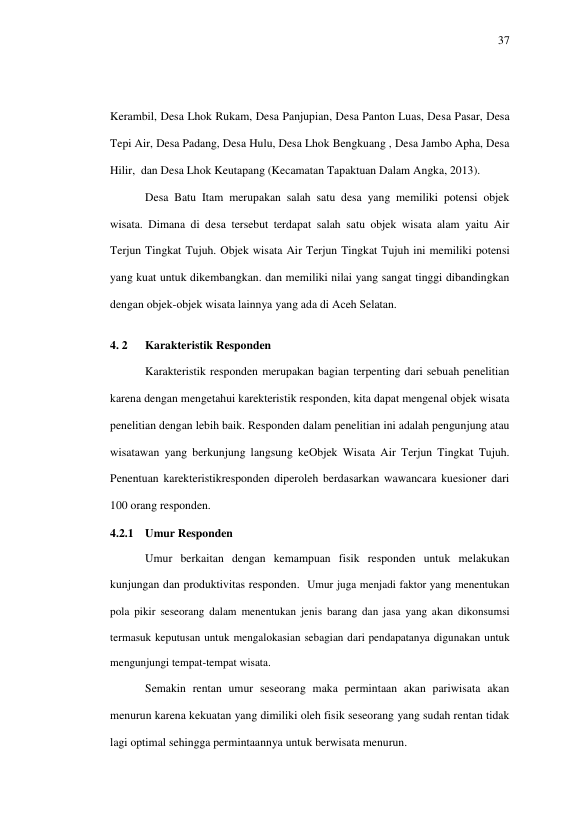 37

Kerambil, Desa Lhok Rukam, Desa Panjupian, Desa Panton Luas, Desa Pasar, Desa Tepi Air, Desa Padang, Desa Hulu, Desa Lhok Bengkuang , Desa Jambo Apha, Desa Hilir, dan Desa Lhok Keutapang (Kecamatan Tapaktuan Dalam Angka, 2013).

Desa Batu Itam merupakan salah satu desa yang memiliki potensi objek wisata. Dimana di desa tersebut terdapat salah satu objek wisata alam yaitu Air Terjun Tingkat Tujuh. Objek wisata Air Terjun Tingkat Tujuh ini memiliki potensi yang kuat untuk dikembangkan. dan memiliki nilai yang sangat tinggi dibandingkan dengan objek-objek wisata lainnya yang ada di Aceh Selatan.

4. 2 Karakteristik Responden

Karakteristik responden merupakan bagian terpenting dari sebuah penelitian karena dengan mengetahui karekteristik responden, kita dapat mengenal objek wisata penelitian dengan lebih baik. Responden dalam penelitian ini adalah pengunjung atau wisatawan yang berkunjung langsung keObjek Wisata Air Terjun Tingkat Tujuh. Penentuan karekteristikresponden diperoleh berdasarkan wawancara kuesioner dari 100 orang responden.

4.2.1 Umur Responden

Umur berkaitan dengan kemampuan fisik responden untuk melakukan kunjungan dan produktivitas responden. Umur juga menjadi faktor yang menentukan pola pikir seseorang dalam menentukan jenis barang dan jasa yang akan dikonsumsi termasuk keputusan untuk mengalokasian sebagian dari pendapatanya digunakan untuk mengunjungi tempat-tempat wisata.

Semakin rentan umur seseorang maka permintaan akan pariwisata akan menurun karena kekuatan yang dimiliki oleh fisik seseorang yang sudah rentan tidak lagi optimal sehingga permintaannya untuk berwisata menurun.